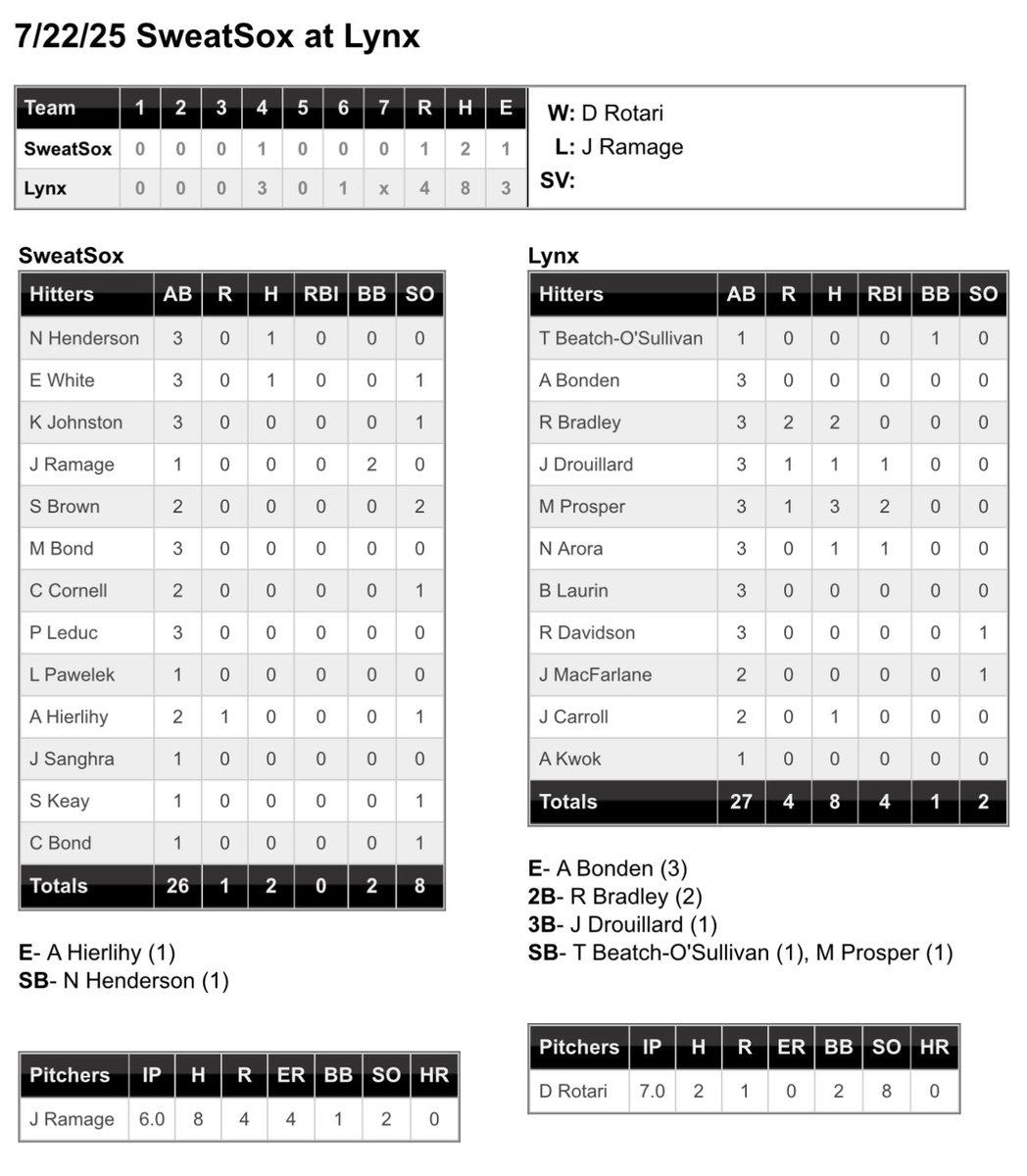 7/22/25 SweatSox at Lynx

| Team | 1 | 2 | 3 | 4 | 5 | 6 | 7 | R | H | E |
|---|---|---|---|---|---|---|---|---|---|---|
| SweatSox | 0 | 0 | 0 | 1 | 0 | 0 | 0 | 1 | 2 | 1 |
| Lynx | 0 | 0 | 0 | 3 | 0 | 1 | x | 4 | 8 | 3 |

W: D Rotari
L: J Ramage
SV:

SweatSox

| Hitters | AB | R | H | RBI | BB | SO |
|---|---|---|---|---|---|---|
| N Henderson | 3 | 0 | 1 | 0 | 0 | 0 |
| E White | 3 | 0 | 1 | 0 | 0 | 1 |
| K Johnston | 3 | 0 | 0 | 0 | 0 | 1 |
| J Ramage | 1 | 0 | 0 | 0 | 2 | 0 |
| S Brown | 2 | 0 | 0 | 0 | 0 | 2 |
| M Bond | 3 | 0 | 0 | 0 | 0 | 0 |
| C Cornell | 2 | 0 | 0 | 0 | 0 | 1 |
| P Leduc | 3 | 0 | 0 | 0 | 0 | 0 |
| L Pawelek | 1 | 0 | 0 | 0 | 0 | 0 |
| A Hierlihy | 2 | 1 | 0 | 0 | 0 | 1 |
| J Sanghra | 1 | 0 | 0 | 0 | 0 | 0 |
| S Keay | 1 | 0 | 0 | 0 | 0 | 1 |
| C Bond | 1 | 0 | 0 | 0 | 0 | 1 |
| Totals | 26 | 1 | 2 | 0 | 2 | 8 |

E- A Hierlihy (1)
SB- N Henderson (1)

| Pitchers | IP | H | R | ER | BB | SO | HR |
|---|---|---|---|---|---|---|---|
| J Ramage | 6.0 | 8 | 4 | 4 | 1 | 2 | 0 |

Lynx

| Hitters | AB | R | H | RBI | BB | SO |
|---|---|---|---|---|---|---|
| T Beatch-O'Sullivan | 1 | 0 | 0 | 0 | 1 | 0 |
| A Bonden | 3 | 0 | 0 | 0 | 0 | 0 |
| R Bradley | 3 | 2 | 2 | 0 | 0 | 0 |
| J Drouillard | 3 | 1 | 1 | 1 | 0 | 0 |
| M Prosper | 3 | 1 | 3 | 2 | 0 | 0 |
| N Arora | 3 | 0 | 1 | 1 | 0 | 0 |
| B Laurin | 3 | 0 | 0 | 0 | 0 | 0 |
| R Davidson | 3 | 0 | 0 | 0 | 0 | 1 |
| J MacFarlane | 2 | 0 | 0 | 0 | 0 | 1 |
| J Carroll | 2 | 0 | 1 | 0 | 0 | 0 |
| A Kwok | 1 | 0 | 0 | 0 | 0 | 0 |
| Totals | 27 | 4 | 8 | 4 | 1 | 2 |

E- A Bonden (3)
2B- R Bradley (2)
3B- J Drouillard (1)
SB- T Beatch-O'Sullivan (1), M Prosper (1)

| Pitchers | IP | H | R | ER | BB | SO | HR |
|---|---|---|---|---|---|---|---|
| D Rotari | 7.0 | 2 | 1 | 0 | 2 | 8 | 0 |